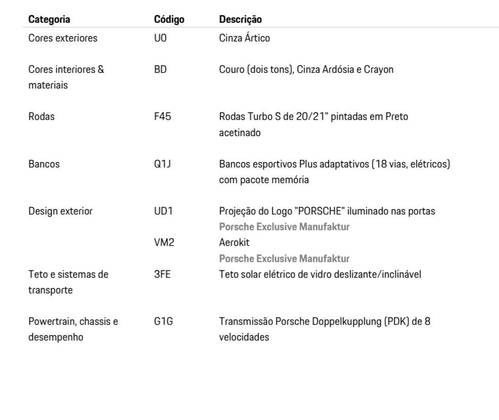 | Categoria | Código | Descrição |
|---|---|---|
| Cores exteriores | U0 | Cinza Ártico |
| Cores interiores & materiais | BD | Couro (dois tons), Cinza Ardósia e Crayon |
| Rodas | F45 | Rodas Turbo S de 20/21" pintadas em Preto acetinado |
| Bancos | Q1J | Bancos esportivos Plus adaptativos (18 vias, elétricos) com pacote memória |
| Design exterior | UD1 | Projeção do Logo "PORSCHE" iluminado nas portas Porsche Exclusive Manufaktur |
| | VM2 | Aerokit Porsche Exclusive Manufaktur |
| Teto e sistemas de transporte | 3FE | Teto solar elétrico de vidro deslizante/inclinável |
| Powertrain, chassis e desempenho | G1G | Transmissão Porsche Doppelkupplung (PDK) de 8 velocidades |